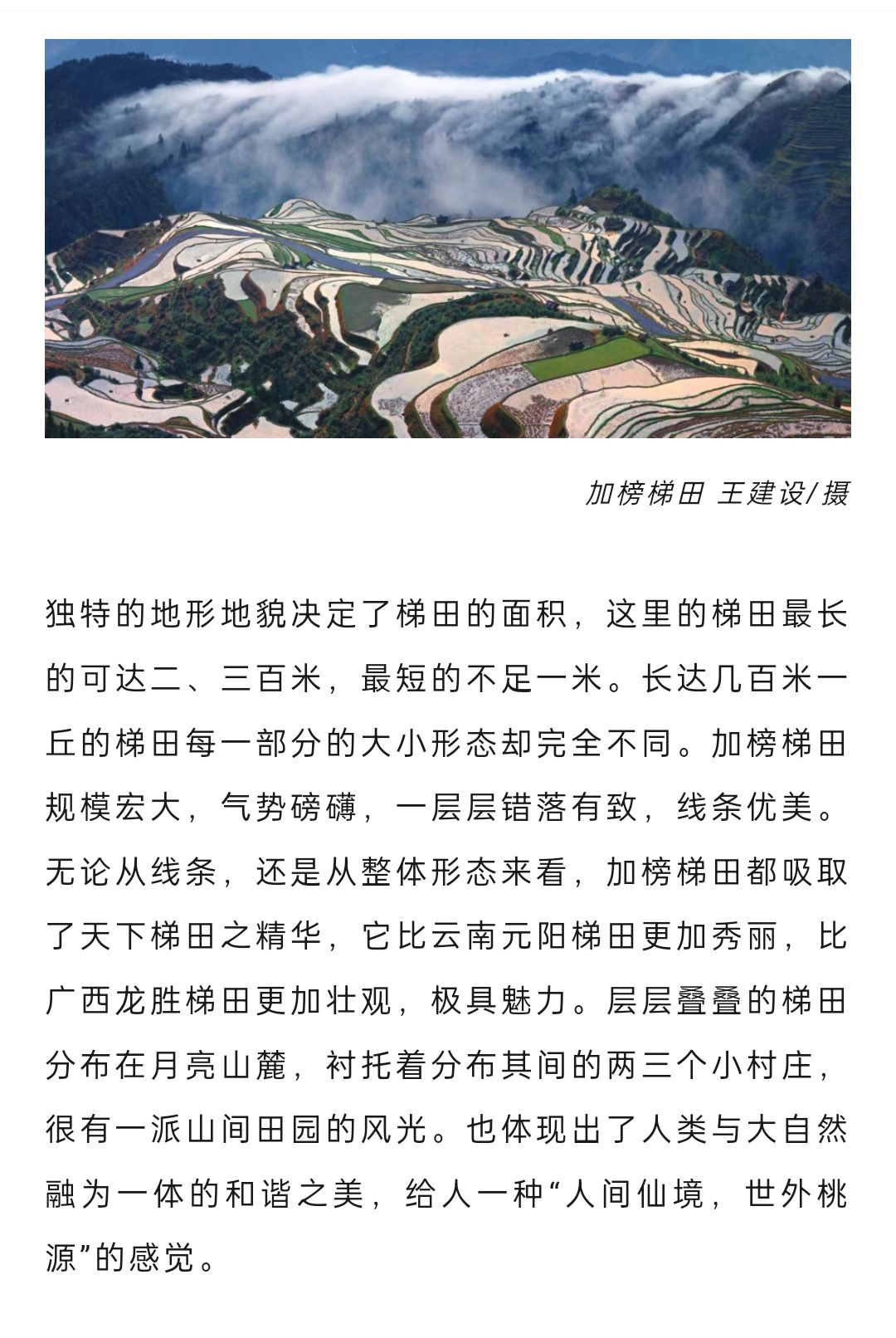 加榜梯田 王建设/摄

独特的地形地貌决定了梯田的面积，这里的梯田最长的可达二、三百米，最短的不足一米。长达几百米一丘的梯田每一部分的大小形态却完全不同。加榜梯田规模宏大，气势磅礴，一层层错落有致，线条优美。无论从线条，还是从整体形态来看，加榜梯田都吸取了天下梯田之精华，它比云南元阳梯田更加秀丽，比广西龙胜梯田更加壮观，极具魅力。层层叠叠的梯田分布在月亮山麓，衬托着分布其间的两三个小村庄，很有一派山间田园的风光。也体现出了人类与大自然融为一体的和谐之美，给人一种“人间仙境，世外桃源”的感觉。